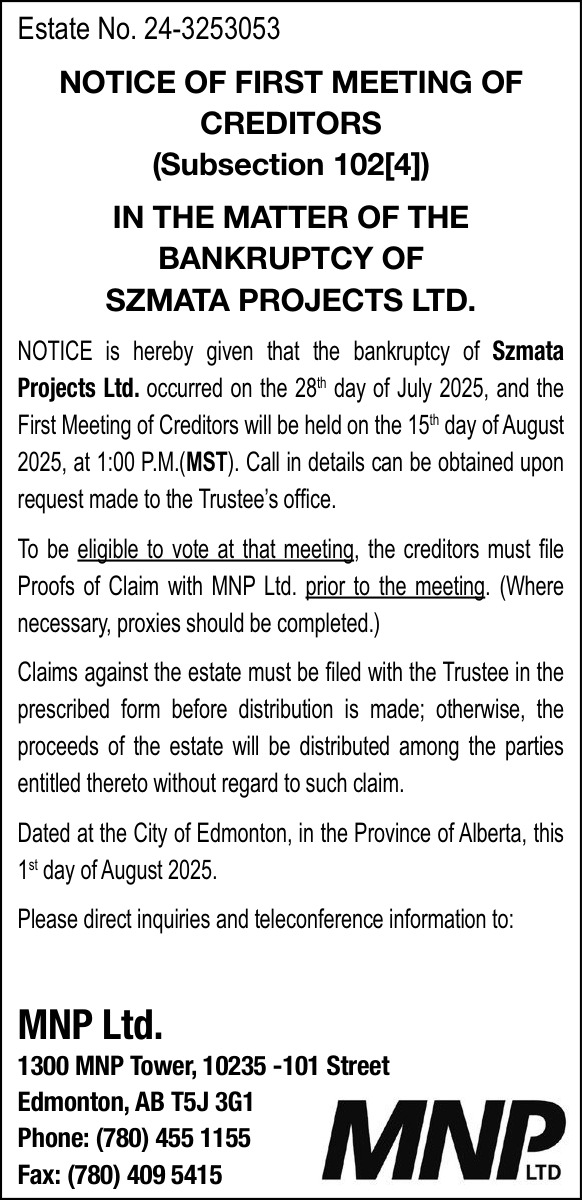 Estate No. 24-3253053

NOTICE OF FIRST MEETING OF CREDITORS
(Subsection 102[4])

IN THE MATTER OF THE BANKRUPTCY OF SZMATA PROJECTS LTD.

NOTICE is hereby given that the bankruptcy of Szmata Projects Ltd. occurred on the 28th day of July 2025, and the First Meeting of Creditors will be held on the 15th day of August 2025, at 1:00 P.M.(MST). Call in details can be obtained upon request made to the Trustee's office.

To be eligible to vote at that meeting, the creditors must file Proofs of Claim with MNP Ltd. prior to the meeting. (Where necessary, proxies should be completed.)

Claims against the estate must be filed with the Trustee in the prescribed form before distribution is made; otherwise, the proceeds of the estate will be distributed among the parties entitled thereto without regard to such claim.

Dated at the City of Edmonton, in the Province of Alberta, this 1st day of August 2025.

Please direct inquiries and teleconference information to:

MNP Ltd.
1300 MNP Tower, 10235 -101 Street
Edmonton, AB T5J 3G1
Phone: (780) 455 1155
Fax: (780) 409 5415

MNP LTD